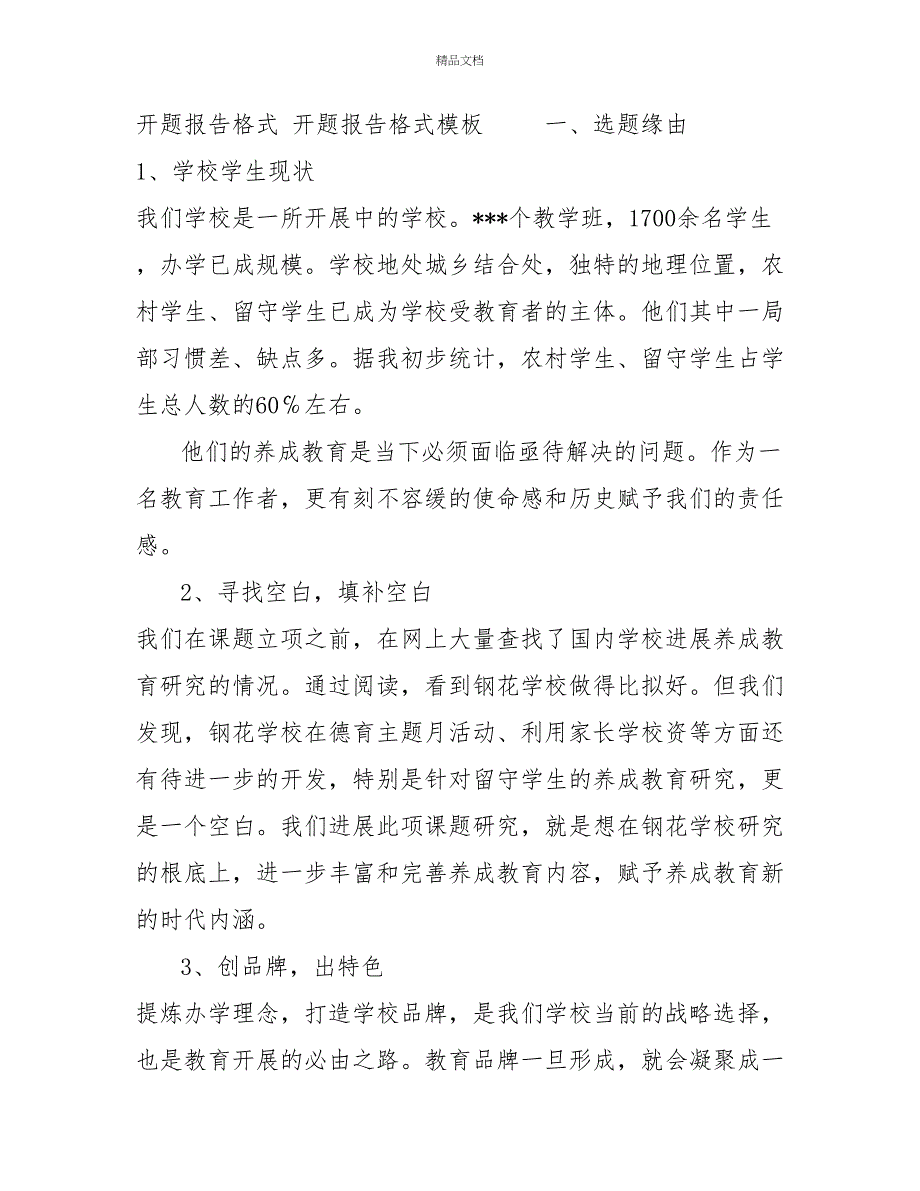 精品文档

开题报告格式 开题报告格式模板　　一、选题缘由

1、学校学生现状

我们学校是一所开展中的学校。***个教学班，1700余名学生，办学已成规模。学校地处城乡结合处，独特的地理位置，农村学生、留守学生已成为学校受教育者的主体。他们其中一局部习惯差、缺点多。据我初步统计，农村学生、留守学生占学生总人数的60％左右。

他们的养成教育是当下必须面临亟待解决的问题。作为一名教育工作者，更有刻不容缓的使命感和历史赋予我们的责任感。

2、寻找空白，填补空白

我们在课题立项之前，在网上大量查找了国内学校进展养成教育研究的情况。通过阅读，看到钢花学校做得比拟好。但我们发现，钢花学校在德育主题月活动、利用家长学校资等方面还有待进一步的开发，特别是针对留守学生的养成教育研究，更是一个空白。我们进展此项课题研究，就是想在钢花学校研究的根底上，进一步丰富和完善养成教育内容，赋予养成教育新的时代内涵。

3、创品牌，出特色

提炼办学理念，打造学校品牌，是我们学校当前的战略选择，也是教育开展的必由之路。教育品牌一旦形成，就会凝聚成一